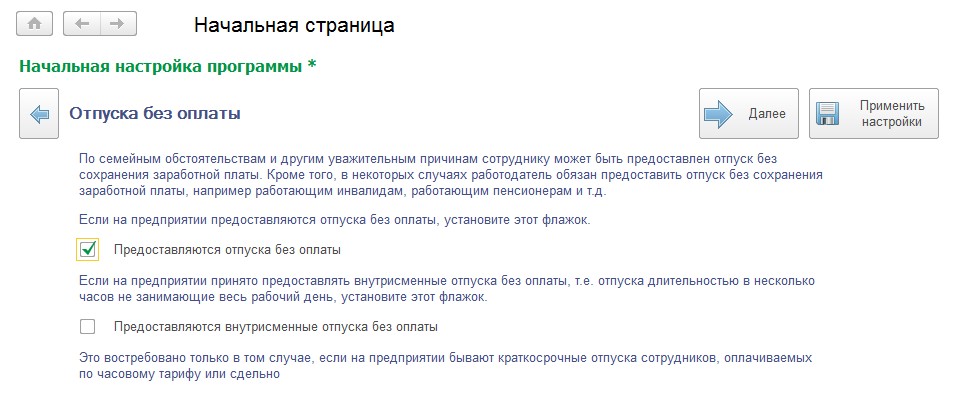 Начальная страница

Начальная настройка программы *

Отпуска без оплаты

Далее

Применить настройки

По семейным обстоятельствам и другим уважительным причинам сотруднику может быть предоставлен отпуск без сохранения заработной платы. Кроме того, в некоторых случаях работодатель обязан предоставить отпуск без сохранения заработной платы, например работающим инвалидам, работающим пенсионерам и т.д.

Если на предприятии предоставляются отпуска без оплаты, установите этот флажок.

Предоставляются отпуска без оплаты

Если на предприятии принято предоставлять внутрисменные отпуска без оплаты, т.е. отпуска длительностью в несколько часов не занимающие весь рабочий день, установите этот флажок.

Предоставляются внутрисменные отпуска без оплаты

Это востребовано только в том случае, если на предприятии бывают краткосрочные отпуска сотрудников, оплачиваемых по часовому тарифу или сдельно